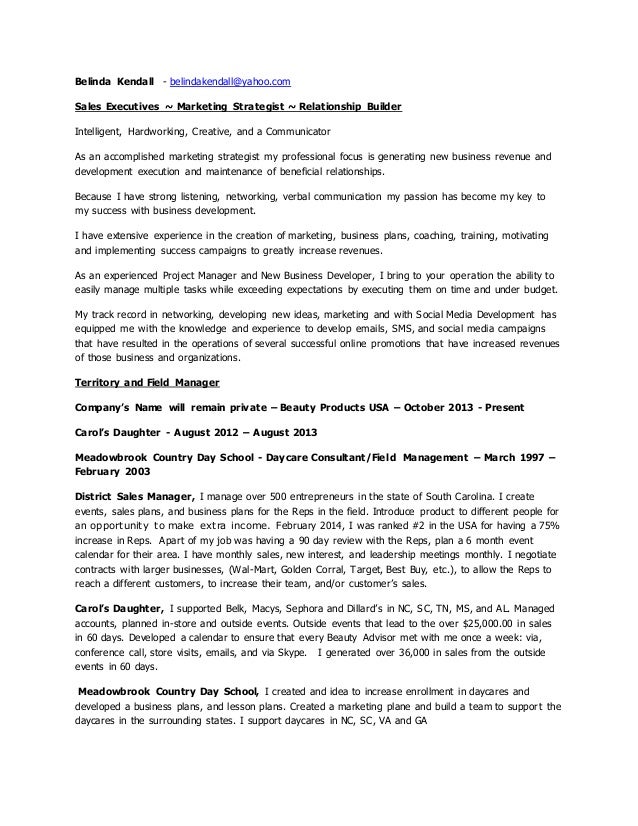 Belinda Kendall - belindakendall@yahoo.com

Sales Executives ~ Marketing Strategist ~ Relationship Builder

Intelligent, Hardworking, Creative, and a Communicator

As an accomplished marketing strategist my professional focus is generating new business revenue and development execution and maintenance of beneficial relationships.

Because I have strong listening, networking, verbal communication my passion has become my key to my success with business development.

I have extensive experience in the creation of marketing, business plans, coaching, training, motivating and implementing success campaigns to greatly increase revenues.

As an experienced Project Manager and New Business Developer, I bring to your operation the ability to easily manage multiple tasks while exceeding expectations by executing them on time and under budget.

My track record in networking, developing new ideas, marketing and with Social Media Development has equipped me with the knowledge and experience to develop emails, SMS, and social media campaigns that have resulted in the operations of several successful online promotions that have increased revenues of those business and organizations.

Territory and Field Manager

Company's Name will remain private – Beauty Products USA – October 2013 - Present

Carol's Daughter - August 2012 – August 2013

Meadowbrook Country Day School - Daycare Consultant/Field Management – March 1997 – February 2003

District Sales Manager, I manage over 500 entrepreneurs in the state of South Carolina. I create events, sales plans, and business plans for the Reps in the field. Introduce product to different people for an opportunity to make extra income. February 2014, I was ranked #2 in the USA for having a 75% increase in Reps. Apart of my job was having a 90 day review with the Reps, plan a 6 month event calendar for their area. I have monthly sales, new interest, and leadership meetings monthly. I negotiate contracts with larger businesses, (Wal-Mart, Golden Corral, Target, Best Buy, etc.), to allow the Reps to reach a different customers, to increase their team, and/or customer's sales.

Carol's Daughter, I supported Belk, Macys, Sephora and Dillard's in NC, SC, TN, MS, and AL. Managed accounts, planned in-store and outside events. Outside events that lead to the over $25,000.00 in sales in 60 days. Developed a calendar to ensure that every Beauty Advisor met with me once a week: via, conference call, store visits, emails, and via Skype. I generated over 36,000 in sales from the outside events in 60 days.

Meadowbrook Country Day School, I created and idea to increase enrollment in daycares and developed a business plans, and lesson plans. Created a marketing plane and build a team to support the daycares in the surrounding states. I support daycares in NC, SC, VA and GA